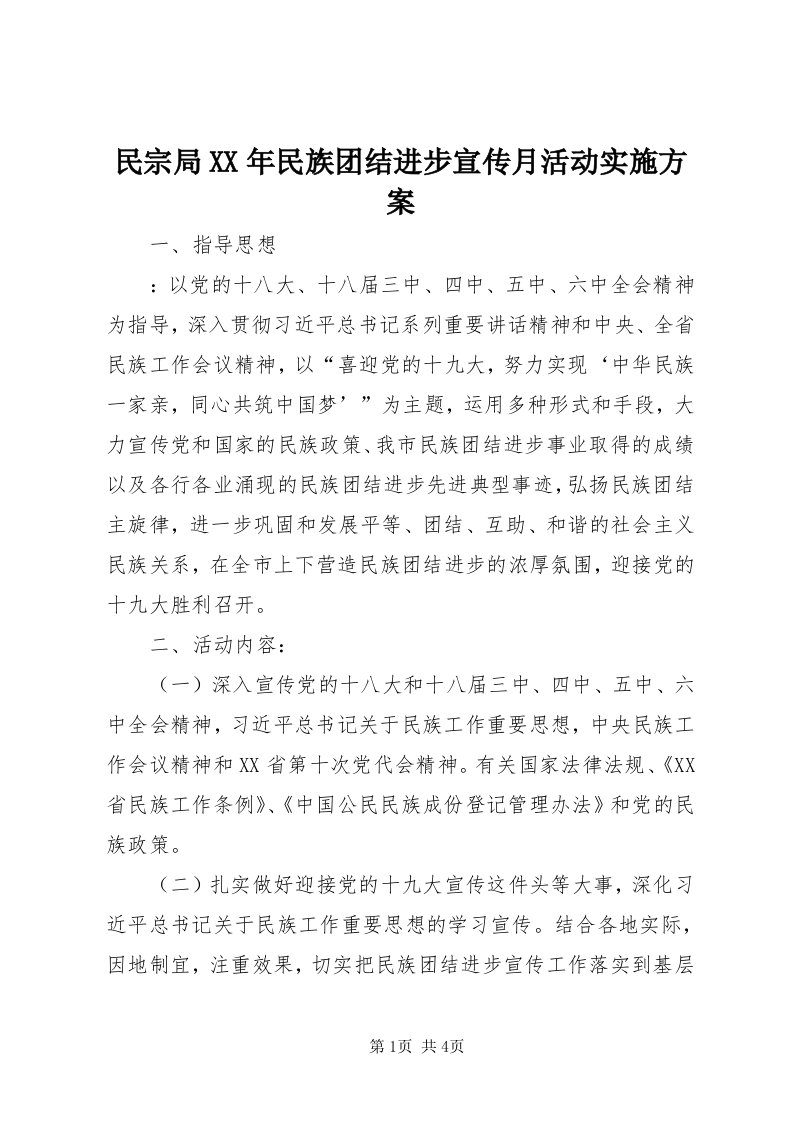 民宗局XX年民族团结进步宣传月活动实施方案

一、指导思想

：以党的十八大、十八届三中、四中、五中、六中全会精神为指导，深入贯彻习近平总书记系列重要讲话精神和中央、全省民族工作会议精神，以“喜迎党的十九大，努力实现‘中华民族一家亲，同心共筑中国梦’”为主题，运用多种形式和手段，大力宣传党和国家的民族政策、我市民族团结进步事业取得的成绩以及各行各业涌现的民族团结进步先进典型事迹，弘扬民族团结主旋律，进一步巩固和发展平等、团结、互助、和谐的社会主义民族关系，在全市上下营造民族团结进步的浓厚氛围，迎接党的十九大胜利召开。

二、活动内容：

（一）深入宣传党的十八大和十八届三中、四中、五中、六中全会精神，习近平总书记关于民族工作重要思想，中央民族工作会议精神和XX省第十次党代会精神。有关国家法律法规、《XX省民族工作条例》、《中国公民民族成份登记管理办法》和党的民族政策。

（二）扎实做好迎接党的十九大宣传这件头等大事，深化习近平总书记关于民族工作重要思想的学习宣传。结合各地实际，因地制宜，注重效果，切实把民族团结进步宣传工作落实到基层

第1页 共4页